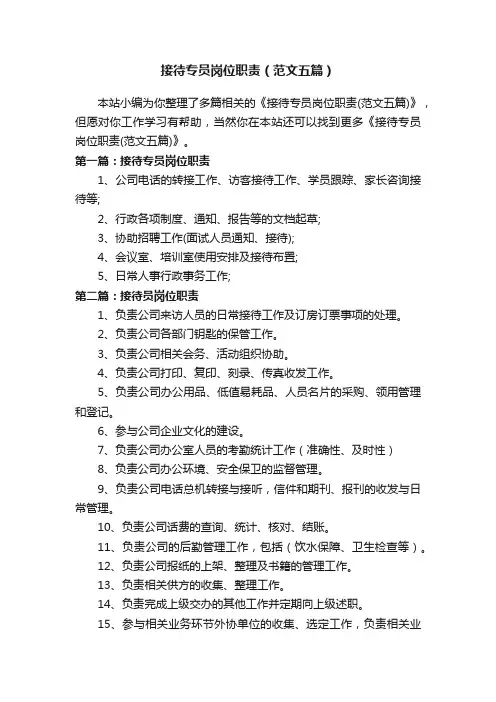 接待专员岗位职责（范文五篇）

本站小编为你整理了多篇相关的《接待专员岗位职责(范文五篇)》，但愿对你工作学习有帮助，当然你在本站还可以找到更多《接待专员岗位职责(范文五篇)》。

第一篇：接待专员岗位职责

1、公司电话的转接工作、访客接待工作、学员跟踪、家长咨询接待等;

2、行政各项制度、通知、报告等的文档起草;

3、协助招聘工作(面试人员通知、接待);

4、会议室、培训室使用安排及接待布置;

5、日常人事行政事务工作;

第二篇：接待员岗位职责

1、负责公司来访人员的日常接待工作及订房订票事项的处理。

2、负责公司各部门钥匙的保管工作。

3、负责公司相关会务、活动组织协助。

4、负责公司打印、复印、刻录、传真收发工作。

5、负责公司办公用品、低值易耗品、人员名片的采购、领用管理和登记。

6、参与公司企业文化的建设。

7、负责公司办公室人员的考勤统计工作（准确性、及时性）

8、负责公司办公环境、安全保卫的监督管理。

9、负责公司电话总机转接与接听，信件和期刊、报刊的收发与日常管理。

10、负责公司话费的查询、统计、核对、结账。

11、负责公司的后勤管理工作，包括（饮水保障、卫生检查等）。

12、负责公司报纸的上架、整理及书籍的管理工作。

13、负责相关供方的收集、整理工作。

14、负责完成上级交办的其他工作并定期向上级述职。

15、参与相关业务环节外协单位的收集、选定工作，负责相关业